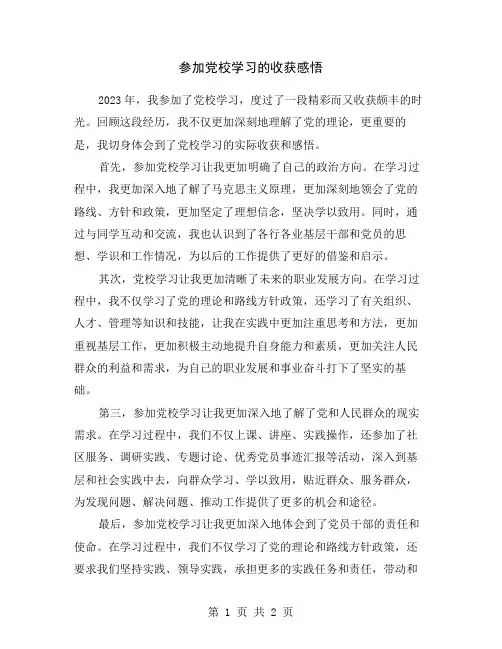 参加党校学习的收获感悟

2023年，我参加了党校学习，度过了一段精彩而又收获颇丰的时光。回顾这段经历，我不仅更加深刻地理解了党的理论，更重要的是，我切身体会到了党校学习的实际收获和感悟。

首先，参加党校学习让我更加明确了自己的政治方向。在学习过程中，我更加深入地了解了马克思主义原理，更加深刻地领会了党的路线、方针和政策，更加坚定了理想信念，坚决学以致用。同时，通过与同学互动和交流，我也认识到了各行各业基层干部和党员的思想、学识和工作情况，为以后的工作提供了更好的借鉴和启示。

其次，党校学习让我更加清晰了未来的职业发展方向。在学习过程中，我不仅学习了党的理论和路线方针政策，还学习了有关组织、人才、管理等知识和技能，让我在实践中更加注重思考和方法，更加重视基层工作，更加积极主动地提升自身能力和素质，更加关注人民群众的利益和需求，为自己的职业发展和事业奋斗打下了坚实的基础。

第三，参加党校学习让我更加深入地了解了党和人民群众的现实需求。在学习过程中，我们不仅上课、讲座、实践操作，还参加了社区服务、调研实践、专题讨论、优秀党员事迹汇报等活动，深入到基层和社会实践中去，向群众学习、学以致用，贴近群众、服务群众，为发现问题、解决问题、推动工作提供了更多的机会和途径。

最后，参加党校学习让我更加深入地体会到了党员干部的责任和使命。在学习过程中，我们不仅学习了党的理论和路线方针政策，还要求我们坚持实践、领导实践，承担更多的实践任务和责任，带动和

第 1 页 共 2 页